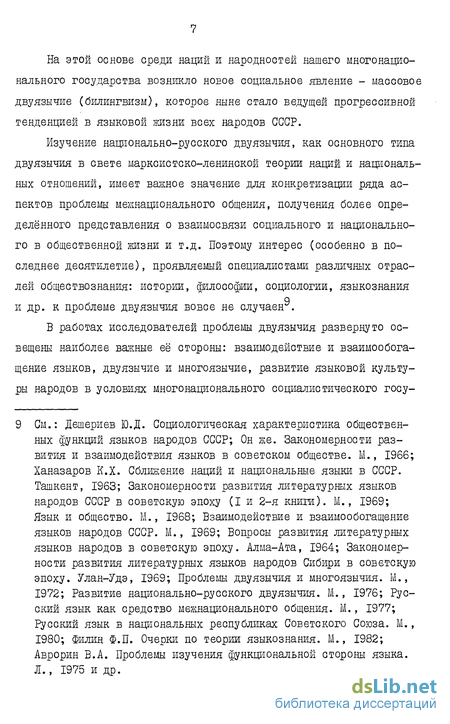 7

На этой основе среди наций и народностей нашего многонационального государства возникло новое социальное явление - массовое двуязычие (билингвизм), которое ныне стало ведущей прогрессивной тенденцией в языковой жизни всех народов СССР.

Изучение национально-русского двуязычия, как основного типа двуязычия в свете марксистско-ленинской теории наций и национальных отношений, имеет важное значение для конкретизации ряда аспектов проблемы межнационального общения, получения более определённого представления о взаимосвязи социального и национального в общественной жизни и т.д. Поэтому интерес (особенно в последнее десятилетие), проявляемый специалистами различных отраслей обществознания: истории, философии, социологии, языкознания и др. к проблеме двуязычия вовсе не случаен$^9$.

В работах исследователей проблемы двуязычия развернуто освещены наиболее важные её стороны: взаимодействие и взаимообогащение языков, двуязычие и многоязычие, развитие языковой культуры народов в условиях многонационального социалистического госу-

9 См.: Дешериев Ю.Д. Социологическая характеристика общественных функций языков народов СССР; Он же. Закономерности развития и взаимодействия языков в советском обществе. М., 1966; Ханазаров К.Х. Сближение наций и национальные языки в СССР. Ташкент, 1963; Закономерности развития литературных языков народов СССР в советскую эпоху (I и 2-я книги). М., 1969; Язык и общество. М., 1968; Взаимодействие и взаимообогащение языков народов СССР. М., 1969; Вопросы развития литературных языков народов в советскую эпоху. Алма-Ата, 1964; Закономерности развития литературных языков народов Сибири в советскую эпоху. Улан-Удэ, 1969; Проблемы двуязычия и многоязычия. М., 1972; Развитие национально-русского двуязычия. М., 1976; Русский язык как средство межнационального общения. М., 1977; Русский язык в национальных республиках Советского Союза. М., 1980; Филин Ф.П. Очерки по теории языкознания. М., 1982; Аврорин В.А. Проблемы изучения функциональной стороны языка. Л., 1975 и др.

dsLib.net
библиотека диссертаций